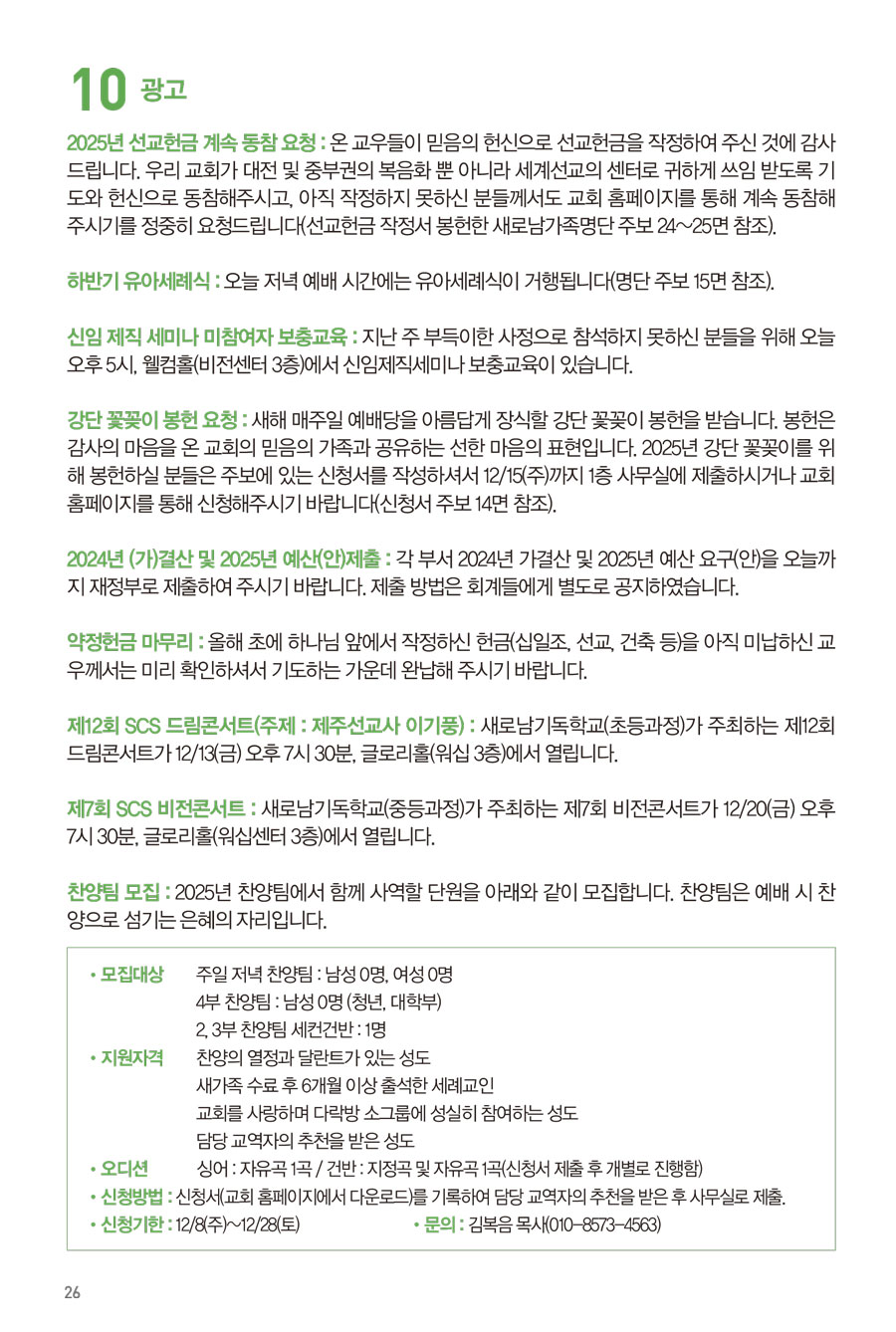 10 광고

2025년 선교헌금 계속 동참 요청 : 온 교우들이 믿음의 헌신으로 선교헌금을 작정하여 주신 것에 감사드립니다. 우리 교회가 대전 및 중부권의 복음화 뿐 아니라 세계선교의 센터로 귀하게 쓰임 받도록 기도와 헌신으로 동참해주시고, 아직 작정하지 못하신 분들께서도 교회 홈페이지를 통해 계속 동참해 주시기를 정중히 요청드립니다(선교헌금 작정서 봉헌한 새로남가족명단 주보 24~25면 참조).

하반기 유아세례식 : 오늘 저녁 예배 시간에는 유아세례식이 거행됩니다(명단 주보 15면 참조).

신임 제직 세미나 미참여자 보충교육 : 지난 주 부득이한 사정으로 참석하지 못하신 분들을 위해 오늘 오후 5시, 웰컴홀(비전센터 3층)에서 신임제직세미나 보충교육이 있습니다.

강단 꽃꽂이 봉헌 요청 : 새해 매주일 예배당을 아름답게 장식할 강단 꽃꽂이 봉헌을 받습니다. 봉헌은 감사의 마음을 온 교회의 믿음의 가족과 공유하는 선한 마음의 표현입니다. 2025년 강단 꽃꽂이를 위해 봉헌하실 분들은 주보에 있는 신청서를 작성하셔서 12/15(주)까지 1층 사무실에 제출하시거나 교회 홈페이지를 통해 신청해주시기 바랍니다(신청서 주보 14면 참조).

2024년 (가)결산 및 2025년 예산(안)제출 : 각 부서 2024년 가결산 및 2025년 예산 요구(안)을 오늘까지 재정부로 제출하여 주시기 바랍니다. 제출 방법은 회계들에게 별도로 공지하였습니다.

약정헌금 마무리 : 올해 초에 하나님 앞에서 작정하신 헌금(십일조, 선교, 건축 등)을 아직 미납하신 교우께서는 미리 확인하셔서 기도하는 가운데 완납해 주시기 바랍니다.

제12회 SCS 드림콘서트(주제 : 제주선교사 이기풍) : 새로남기독학교(초등과정)가 주최하는 제12회 드림콘서트가 12/13(금) 오후 7시 30분, 글로리홀(워십 3층)에서 열립니다.

제7회 SCS 비전콘서트 : 새로남기독학교(중등과정)가 주최하는 제7회 비전콘서트가 12/20(금) 오후 7시 30분, 글로리홀(워십센터 3층)에서 열립니다.

찬양팀 모집 : 2025년 찬양팀에서 함께 사역할 단원을 아래와 같이 모집합니다. 찬양팀은 예배 시 찬양으로 섬기는 은혜의 자리입니다.

• 모집대상 주일 저녁 찬양팀 : 남성 0명, 여성 0명
4부 찬양팀 : 남성 0명 (청년, 대학부)
2, 3부 찬양팀 세컨건반 : 1명
• 지원자격 찬양의 열정과 달란트가 있는 성도
새가족 수료 후 6개월 이상 출석한 세례교인
교회를 사랑하며 다락방 소그룹에 성실히 참여하는 성도
담당 교역자의 추천을 받은 성도
• 오디션 싱어 : 자유곡 1곡 / 건반 : 지정곡 및 자유곡 1곡(신청서 제출 후 개별로 진행함)
• 신청방법 : 신청서(교회 홈페이지에서 다운로드)를 기록하여 담당 교역자의 추천을 받은 후 사무실로 제출.
• 신청기한 : 12/8(주)~12/28(토) • 문의 : 김복음 목사(010-8573-4563)

26